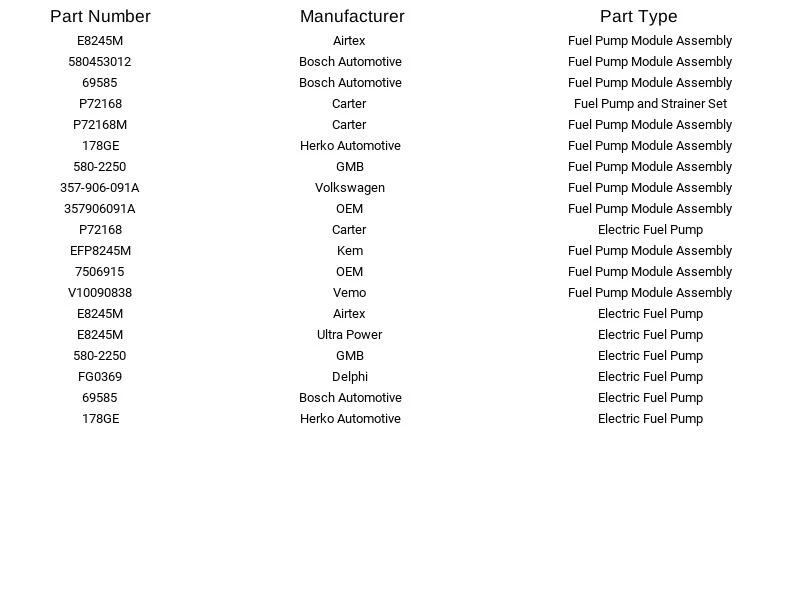 | Part Number | Manufacturer | Part Type |
|---|---|---|
| E8245M | Airtex | Fuel Pump Module Assembly |
| 580453012 | Bosch Automotive | Fuel Pump Module Assembly |
| 69585 | Bosch Automotive | Fuel Pump Module Assembly |
| P72168 | Carter | Fuel Pump and Strainer Set |
| P72168M | Carter | Fuel Pump Module Assembly |
| 178GE | Herko Automotive | Fuel Pump Module Assembly |
| 580-2250 | GMB | Fuel Pump Module Assembly |
| 357-906-091A | Volkswagen | Fuel Pump Module Assembly |
| 357906091A | OEM | Fuel Pump Module Assembly |
| P72168 | Carter | Electric Fuel Pump |
| EFP8245M | Kem | Fuel Pump Module Assembly |
| 7506915 | OEM | Fuel Pump Module Assembly |
| V10090838 | Vemo | Fuel Pump Module Assembly |
| E8245M | Airtex | Electric Fuel Pump |
| E8245M | Ultra Power | Electric Fuel Pump |
| 580-2250 | GMB | Electric Fuel Pump |
| FG0369 | Delphi | Electric Fuel Pump |
| 69585 | Bosch Automotive | Electric Fuel Pump |
| 178GE | Herko Automotive | Electric Fuel Pump |